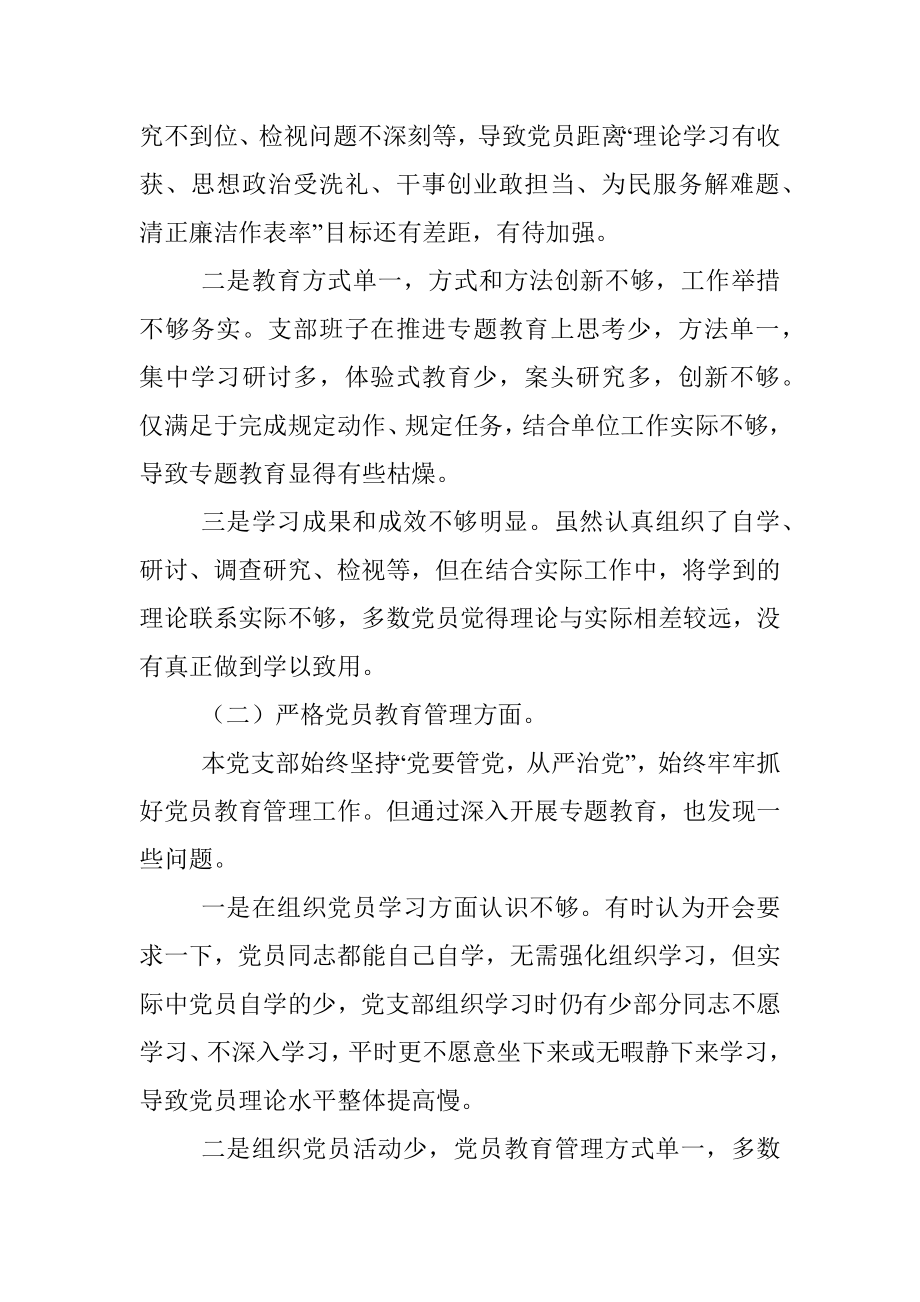 究不到位、检视问题不深刻等，导致党员距离“理论学习有收获、思想政治受洗礼、干事创业敢担当、为民服务解难题、清正廉洁作表率”目标还有差距，有待加强。

二是教育方式单一，方式和方法创新不够，工作举措不够务实。支部班子在推进专题教育上思考少，方法单一，集中学习研讨多，体验式教育少，案头研究多，创新不够。仅满足于完成规定动作、规定任务，结合单位工作实际不够，导致专题教育显得有些枯燥。

三是学习成果和成效不够明显。虽然认真组织了自学、研讨、调查研究、检视等，但在结合实际工作中，将学到的理论联系实际不够，多数党员觉得理论与实际相差较远，没有真正做到学以致用。

（二）严格党员教育管理方面。

本党支部始终坚持“党要管党，从严治党”，始终牢牢抓好党员教育管理工作。但通过深入开展专题教育，也发现一些问题。

一是在组织党员学习方面认识不够。有时认为开会要求一下，党员同志都能自己自学，无需强化组织学习，但实际中党员自学的少，党支部组织学习时仍有少部分同志不愿学习、不深入学习，平时更不愿意坐下来或无暇静下来学习，导致党员理论水平整体提高慢。

二是组织党员活动少，党员教育管理方式单一，多数